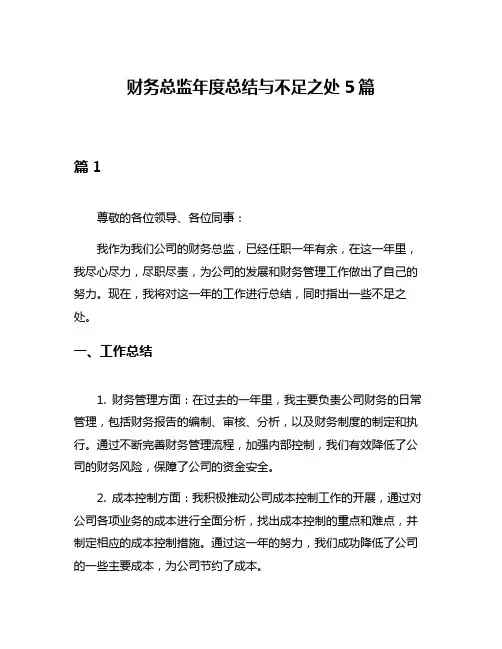 财务总监年度总结与不足之处 5 篇

篇 1

尊敬的各位领导、各位同事：

我作为我们公司的财务总监，已经任职一年有余，在这一年里，我尽心尽力，尽职尽责，为公司的发展和财务管理工作做出了自己的努力。现在，我将对这一年的工作进行总结，同时指出一些不足之处。

一、工作总结

1. 财务管理方面：在过去的一年里，我主要负责公司财务的日常管理，包括财务报告的编制、审核、分析，以及财务制度的制定和执行。通过不断完善财务管理流程，加强内部控制，我们有效降低了公司的财务风险，保障了公司的资金安全。

2. 成本控制方面：我积极推动公司成本控制工作的开展，通过对公司各项业务的成本进行全面分析，找出成本控制的重点和难点，并制定相应的成本控制措施。通过这一年的努力，我们成功降低了公司的一些主要成本，为公司节约了成本。